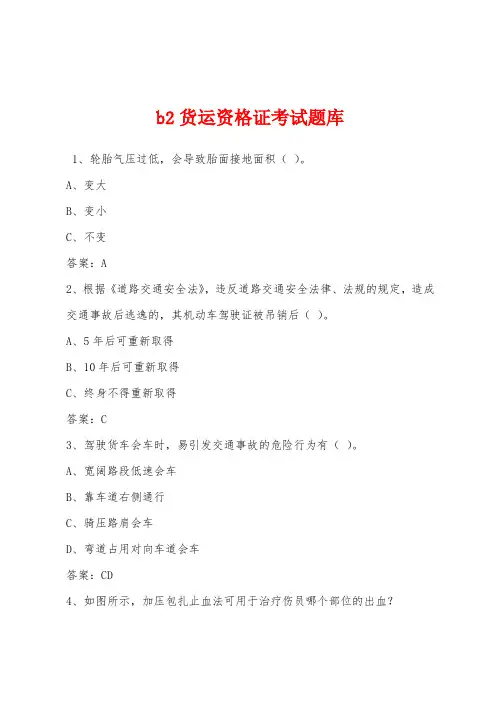 b2 货运资格证考试题库

1、轮胎气压过低，会导致胎面接地面积（ ）。

A、变大

B、变小

C、不变

答案：A

2、根据《道路交通安全法》，违反道路交通安全法律、法规的规定，造成交通事故后逃逸的，其机动车驾驶证被吊销后（ ）。

A、5 年后可重新取得

B、10 年后可重新取得

C、终身不得重新取得

答案：C

3、驾驶货车会车时，易引发交通事故的危险行为有（ ）。

A、宽阔路段低速会车

B、靠车道右侧通行

C、骑压路肩会车

D、弯道占用对向车道会车

答案：CD

4、如图所示，加压包扎止血法可用于治疗伤员哪个部位的出血？